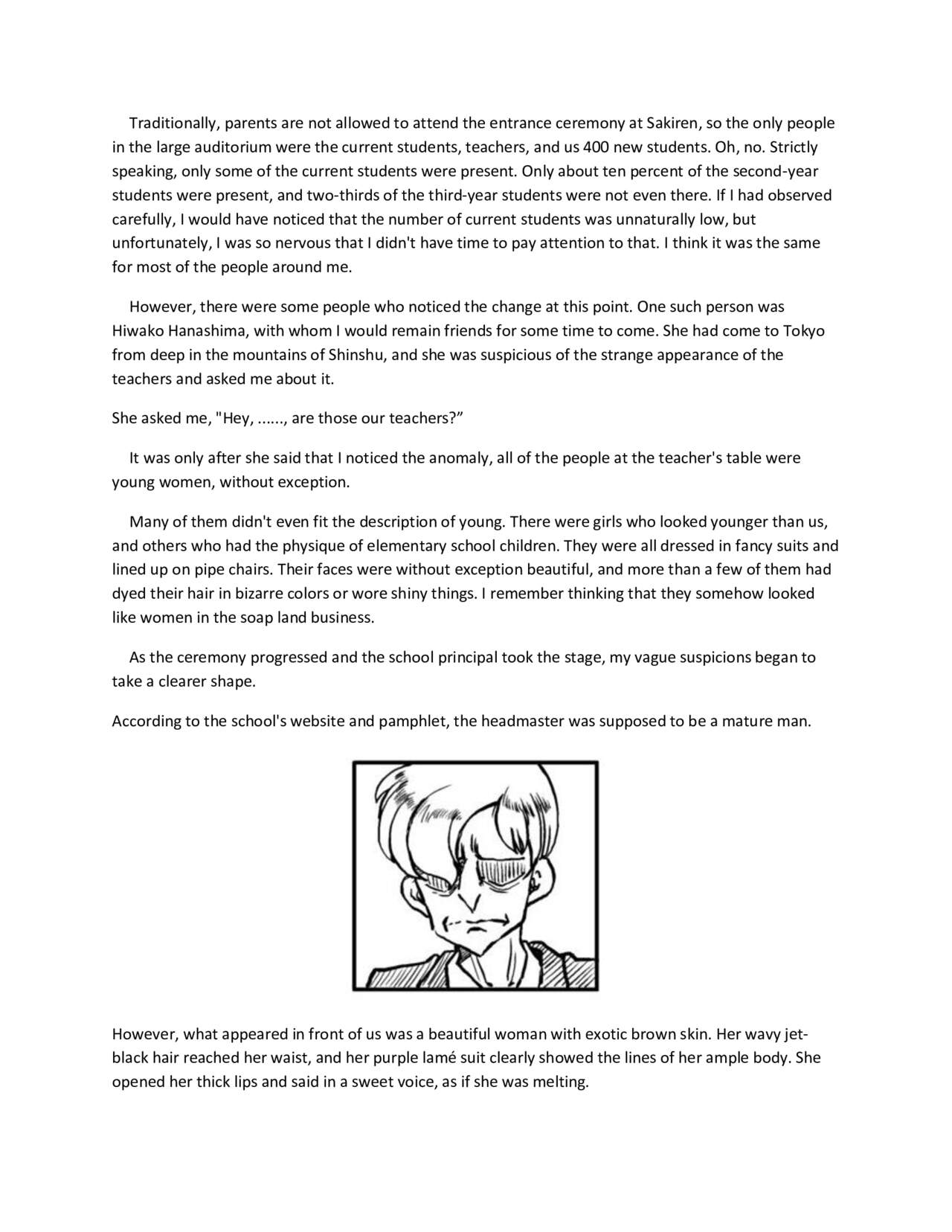 Traditionally, parents are not allowed to attend the entrance ceremony at Sakiren, so the only people in the large auditorium were the current students, teachers, and us 400 new students. Oh, no. Strictly speaking, only some of the current students were present. Only about ten percent of the second-year students were present, and two-thirds of the third-year students were not even there. If I had observed carefully, I would have noticed that the number of current students was unnaturally low, but unfortunately, I was so nervous that I didn't have time to pay attention to that. I think it was the same for most of the people around me.

However, there were some people who noticed the change at this point. One such person was Hiwako Hanashima, with whom I would remain friends for some time to come. She had come to Tokyo from deep in the mountains of Shinshu, and she was suspicious of the strange appearance of the teachers and asked me about it.

She asked me, "Hey, ......, are those our teachers?”

It was only after she said that I noticed the anomaly, all of the people at the teacher's table were young women, without exception.

Many of them didn't even fit the description of young. There were girls who looked younger than us, and others who had the physique of elementary school children. They were all dressed in fancy suits and lined up on pipe chairs. Their faces were without exception beautiful, and more than a few of them had dyed their hair in bizarre colors or wore shiny things. I remember thinking that they somehow looked like women in the soap land business.

As the ceremony progressed and the school principal took the stage, my vague suspicions began to take a clearer shape.

According to the school's website and pamphlet, the headmaster was supposed to be a mature man.

However, what appeared in front of us was a beautiful woman with exotic brown skin. Her wavy jet-black hair reached her waist, and her purple lamé suit clearly showed the lines of her ample body. She opened her thick lips and said in a sweet voice, as if she was melting.